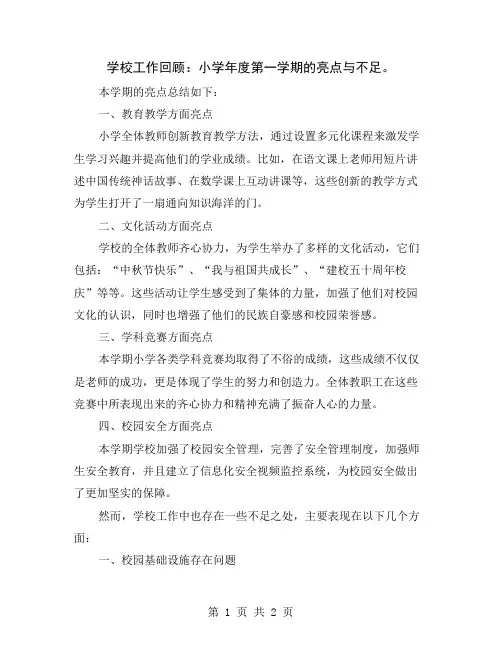 学校工作回顾：小学年度第一学期的亮点与不足。

本学期的亮点总结如下：

一、教育教学方面亮点

小学全体教师创新教育教学方法，通过设置多元化课程来激发学生学习兴趣并提高他们的学业成绩。比如，在语文课上老师用短片讲述中国传统神话故事、在数学课上互动讲课等，这些创新的教学方式为学生打开了一扇通向知识海洋的门。

二、文化活动方面亮点

学校的全体教师齐心协力，为学生举办了多样的文化活动，它们包括：“中秋节快乐”、“我与祖国共成长”、“建校五十周年校庆”等等。这些活动让学生感受到了集体的力量，加强了他们对校园文化的认识，同时也增强了他们的民族自豪感和校园荣誉感。

三、学科竞赛方面亮点

本学期小学各类学科竞赛均取得了不俗的成绩，这些成绩不仅仅是老师的成功，更是体现了学生的努力和创造力。全体教职工在这些竞赛中所表现出来的齐心协力和精神充满了振奋人心的力量。

四、校园安全方面亮点

本学期学校加强了校园安全管理，完善了安全管理制度，加强师生安全教育，并且建立了信息化安全视频监控系统，为校园安全做出了更加坚实的保障。

然而，学校工作中也存在一些不足之处，主要表现在以下几个方面：

一、校园基础设施存在问题

第 1 页 共 2 页